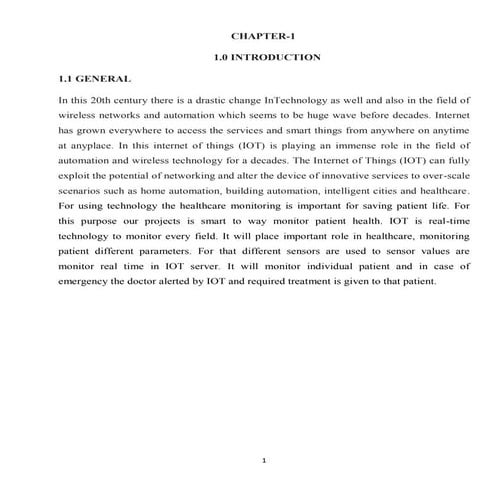 CHAPTER-1

1.0 INTRODUCTION

1.1 GENERAL

In this 20th century there is a drastic change InTechnology as well and also in the field of wireless networks and automation which seems to be huge wave before decades. Internet has grown everywhere to access the services and smart things from anywhere on anytime at anyplace. In this internet of things (IOT) is playing an immense role in the field of automation and wireless technology for a decades. The Internet of Things (IOT) can fully exploit the potential of networking and alter the device of innovative services to over-scale scenarios such as home automation, building automation, intelligent cities and healthcare. For using technology the healthcare monitoring is important for saving patient life. For this purpose our projects is smart to way monitor patient health. IOT is real-time technology to monitor every field. It will place important role in healthcare, monitoring patient different parameters. For that different sensors are used to sensor values are monitor real time in IOT server. It will monitor individual patient and in case of emergency the doctor alerted by IOT and required treatment is given to that patient.

1